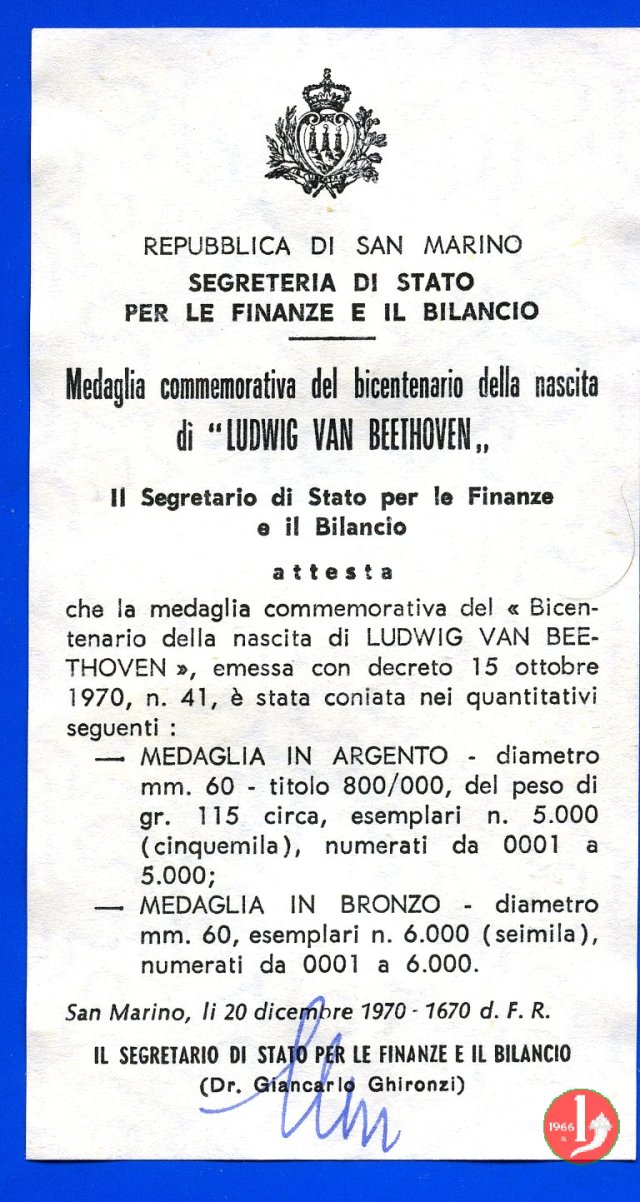 REPUBBLICA DI SAN MARINO
SEGRETERIA DI STATO
PER LE FINANZE E IL BILANCIO

Medaglia commemorativa del bicentenario della nascita di "LUDWIG VAN BEETHOVEN„

Il Segretario di Stato per le Finanze e il Bilancio

attesta

che la medaglia commemorativa del « Bicentenario della nascita di LUDWIG VAN BEETHOVEN », emessa con decreto 15 ottobre 1970, n. 41, è stata coniata nei quantitativi seguenti :

— MEDAGLIA IN ARGENTO - diametro mm. 60 - titolo 800/000, del peso di gr. 115 circa, esemplari n. 5.000 (cinquemila), numerati da 0001 a 5.000;

— MEDAGLIA IN BRONZO - diametro mm. 60, esemplari n. 6.000 (seimila), numerati da 0001 a 6.000.

San Marino, li 20 dicembre 1970 - 1670 d. F. R.

IL SEGRETARIO DI STATO PER LE FINANZE E IL BILANCIO
(Dr. Giancarlo Ghironzi)

1966